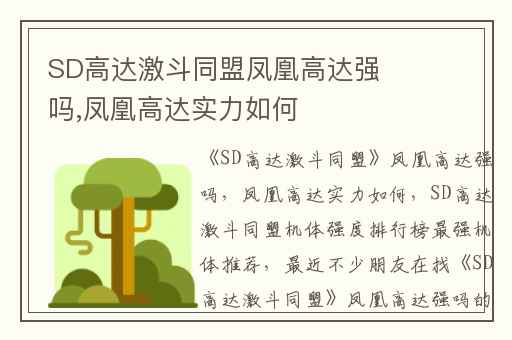 SD高达激斗同盟凤凰高达强吗,凤凰高达实力如何

《SD高达激斗同盟》凤凰高达强吗，凤凰高达实力如何，SD高达激斗同盟机体强度排行榜最强机体推荐，最近不少朋友在找《SD高达激斗同盟》凤凰高达强吗的